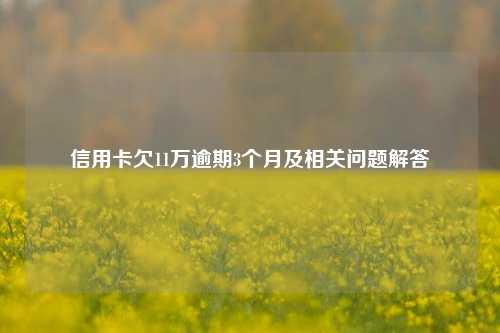 信用卡欠11万逾期3个月及相关问题解答